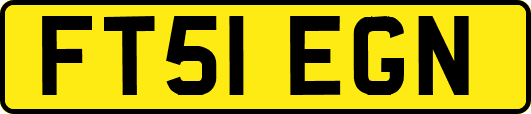 FT51 EGN